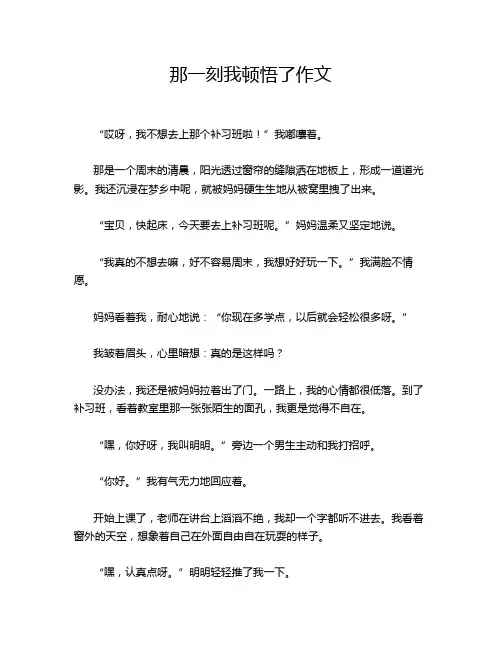 那一刻我顿悟了作文

“哎呀，我不想去上那个补习班啦！”我嘟囔着。

那是一个周末的清晨，阳光透过窗帘的缝隙洒在地板上，形成一道道光影。我还沉浸在梦乡中呢，就被妈妈硬生生地从被窝里拽了出来。

“宝贝，快起床，今天要去上补习班呢。”妈妈温柔又坚定地说。

“我真的不想去嘛，好不容易周末，我想好好玩一下。”我满脸不情愿。

妈妈看着我，耐心地说：“你现在多学点，以后就会轻松很多呀。”

我皱着眉头，心里暗想：真的是这样吗？

没办法，我还是被妈妈拉着出了门。一路上，我的心情都很低落。到了补习班，看着教室里那一张张陌生的面孔，我更是觉得不自在。

“嘿，你好呀，我叫明明。”旁边一个男生主动和我打招呼。

“你好。”我有气无力地回应着。

开始上课了，老师在讲台上滔滔不绝，我却一个字都听不进去。我看着窗外的天空，想象着自己在外面自由自在玩耍的样子。

“嘿，认真点呀。”明明轻轻推了我一下。